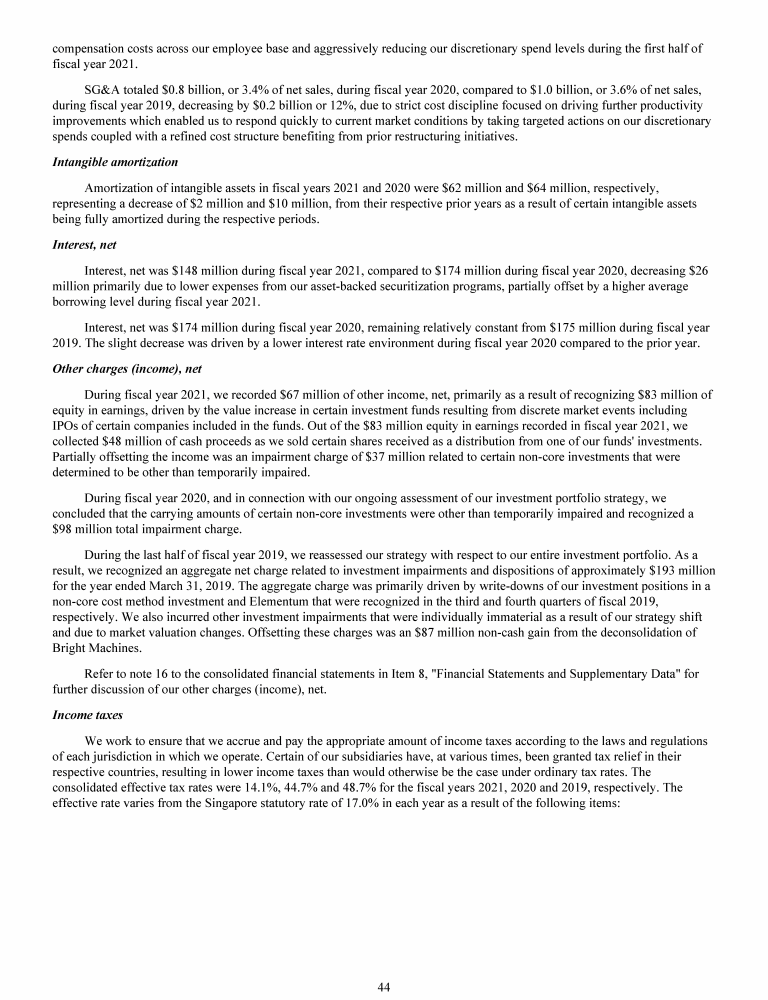 compensation costs across our employee base and aggressively reducing our discretionary spend levels during the first half of fiscal year 2021.

SG&A totaled $0.8 billion, or 3.4% of net sales, during fiscal year 2020, compared to $1.0 billion, or 3.6% of net sales, during fiscal year 2019, decreasing by $0.2 billion or 12%, due to strict cost discipline focused on driving further productivity improvements which enabled us to respond quickly to current market conditions by taking targeted actions on our discretionary spends coupled with a refined cost structure benefiting from prior restructuring initiatives.

Intangible amortization

Amortization of intangible assets in fiscal years 2021 and 2020 were $62 million and $64 million, respectively, representing a decrease of $2 million and $10 million, from their respective prior years as a result of certain intangible assets being fully amortized during the respective periods.

Interest, net

Interest, net was $148 million during fiscal year 2021, compared to $174 million during fiscal year 2020, decreasing $26 million primarily due to lower expenses from our asset-backed securitization programs, partially offset by a higher average borrowing level during fiscal year 2021.

Interest, net was $174 million during fiscal year 2020, remaining relatively constant from $175 million during fiscal year 2019. The slight decrease was driven by a lower interest rate environment during fiscal year 2020 compared to the prior year.

Other charges (income), net

During fiscal year 2021, we recorded $67 million of other income, net, primarily as a result of recognizing $83 million of equity in earnings, driven by the value increase in certain investment funds resulting from discrete market events including IPOs of certain companies included in the funds. Out of the $83 million equity in earnings recorded in fiscal year 2021, we collected $48 million of cash proceeds as we sold certain shares received as a distribution from one of our funds' investments. Partially offsetting the income was an impairment charge of $37 million related to certain non-core investments that were determined to be other than temporarily impaired.

During fiscal year 2020, and in connection with our ongoing assessment of our investment portfolio strategy, we concluded that the carrying amounts of certain non-core investments were other than temporarily impaired and recognized a $98 million total impairment charge.

During the last half of fiscal year 2019, we reassessed our strategy with respect to our entire investment portfolio. As a result, we recognized an aggregate net charge related to investment impairments and dispositions of approximately $193 million for the year ended March 31, 2019. The aggregate charge was primarily driven by write-downs of our investment positions in a non-core cost method investment and Elementum that were recognized in the third and fourth quarters of fiscal 2019, respectively. We also incurred other investment impairments that were individually immaterial as a result of our strategy shift and due to market valuation changes. Offsetting these charges was an $87 million non-cash gain from the deconsolidation of Bright Machines.

Refer to note 16 to the consolidated financial statements in Item 8, "Financial Statements and Supplementary Data" for further discussion of our other charges (income), net.

Income taxes

We work to ensure that we accrue and pay the appropriate amount of income taxes according to the laws and regulations of each jurisdiction in which we operate. Certain of our subsidiaries have, at various times, been granted tax relief in their respective countries, resulting in lower income taxes than would otherwise be the case under ordinary tax rates. The consolidated effective tax rates were 14.1%, 44.7% and 48.7% for the fiscal years 2021, 2020 and 2019, respectively. The effective rate varies from the Singapore statutory rate of 17.0% in each year as a result of the following items:

44